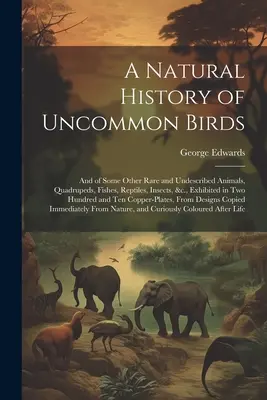 A Natural History of Uncommon Birds

George Edwards

And of Some Other Rare and Undescribed Animals, Quadrupeds, Fishes, Reptiles, Insects, &c., Exhibited in Two Hundred and Ten Copper-Plates, From Designs Copied Immediately From Nature, and Curiously Coloured After Life